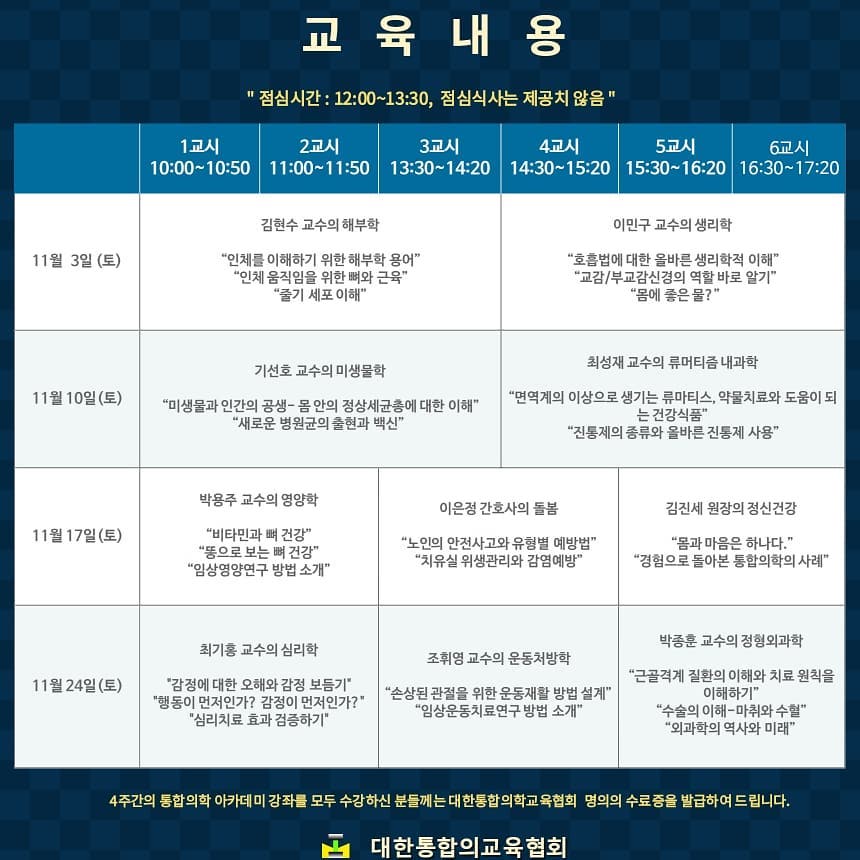 교 육 내 용

" 점심시간 : 12:00~13:30, 점심식사는 제공치 않음 "

| | 1교시 10:00~10:50 | 2교시 11:00~11:50 | 3교시 13:30~14:20 | 4교시 14:30~15:20 | 5교시 15:30~16:20 | 6교시 16:30~17:20 |
|---|---|---|---|---|---|---|
| 11월 3일 (토) | 김현수 교수의 해부학 "인체를 이해하기 위한 해부학 용어" "인체 움직임을 위한 뼈와 근육" "줄기 세포 이해" | | | 이민구 교수의 생리학 "호흡법에 대한 올바른 생리학적 이해" "교감/부교감신경의 역할 바로 알기" "몸에 좋은 물?" | | |
| 11월 10일 (토) | 기선호 교수의 미생물학 "미생물과 인간의 공생- 몸 안의 정상세균총에 대한 이해" "새로운 병원균의 출현과 백신" | | | 최성재 교수의 류머티즘 내과학 "면역계의 이상으로 생기는 류마티스, 약물치료와 도움이 되는 건강식품" "진통제의 종류와 올바른 진통제 사용" | | |
| 11월 17일 (토) | 박용주 교수의 영양학 "비타민과 뼈 건강" "똥으로 보는 뼈 건강" "임상영양연구 방법 소개" | | 이은정 간호사의 돌봄 "노인의 안전사고와 유형별 예방법" "치유실 위생관리와 감염예방" | | 김진세 원장의 정신건강 "몸과 마음은 하나다." "경험으로 돌아본 통합의학의 사례" | |
| 11월 24일 (토) | 최기홍 교수의 심리학 "감정에 대한 오해와 감정 보듬기" "행동이 먼저인가? 감정이 먼저인가?" "심리치료 효과 검증하기" | | 조휘영 교수의 운동처방학 "손상된 관절을 위한 운동재활 방법 설계" "임상운동치료연구 방법 소개" | | 박종훈 교수의 정형외과학 "근골격계 질환의 이해와 치료 원칙을 이해하기" "수술의 이해-마취와 수혈" "외과학의 역사와 미래" | |

4주간의 통합의학 아카데미 강좌를 모두 수강하신 분들께는 대한통합의학교육협회 명의의 수료증을 발급하여 드립니다.

대한통합의교육협회